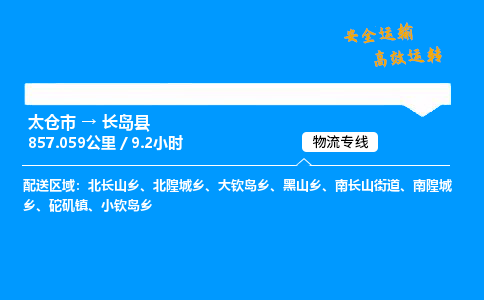 安全运输
高效运转

太仓市 → 长岛县
857.059公里 / 9.2小时

物流专线

配送区域：北长山乡、北隍城乡、大钦岛乡、黑山乡、南长山街道、南隍城乡、砣矶镇、小钦岛乡